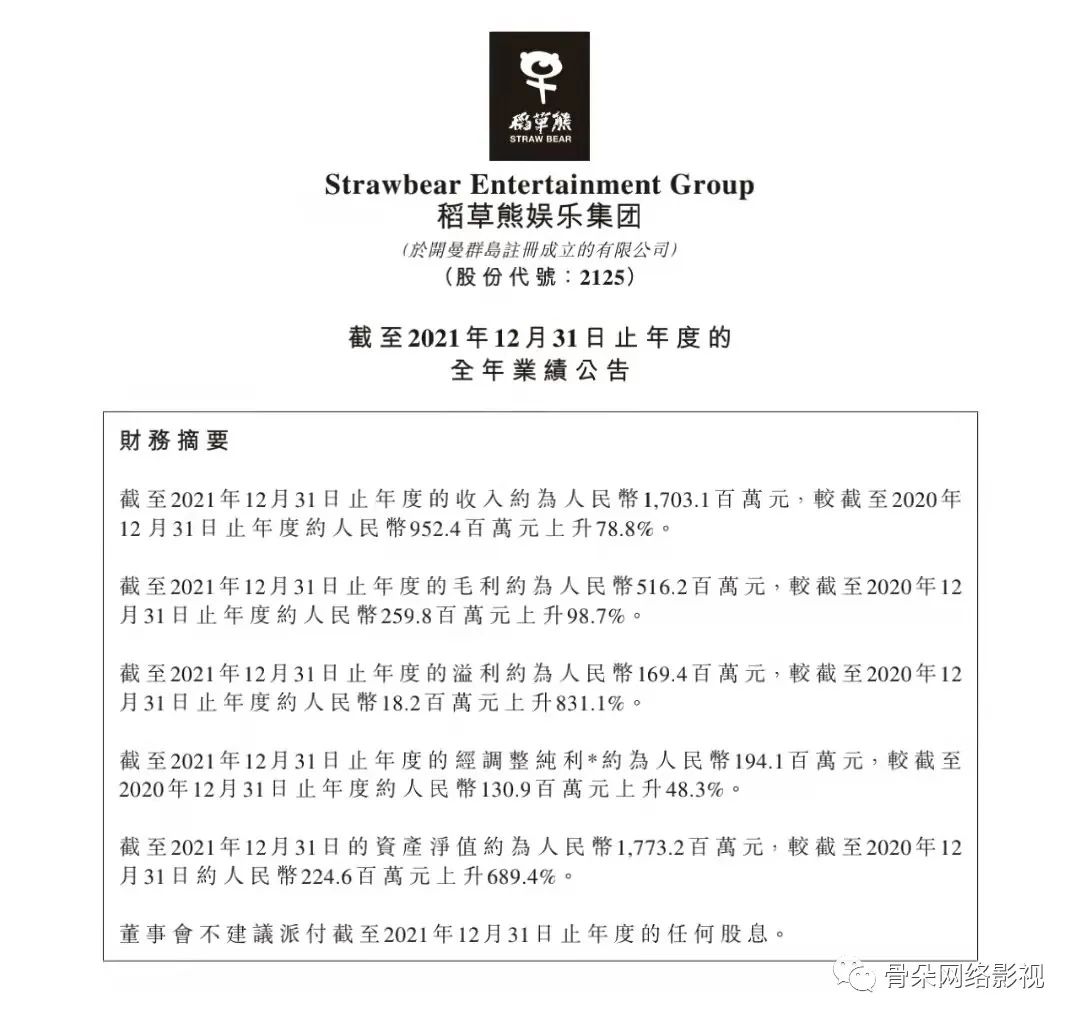 稻草熊
STRAW BEAR

Strawbear Entertainment Group
稻草熊娱乐集团
(於開曼群島註冊成立的有限公司)
(股份代號：2125)

截至2021年12月31日止年度的
全年業績公告

財務摘要

截至2021年12月31日止年度的收入約為人民幣1,703.1百萬元，較截至2020年12月31日止年度約人民幣952.4百萬元上升78.8%。

截至2021年12月31日止年度的毛利約為人民幣516.2百萬元，較截至2020年12月31日止年度約人民幣259.8百萬元上升98.7%。

截至2021年12月31日止年度的溢利約為人民幣169.4百萬元，較截至2020年12月31日止年度約人民幣18.2百萬元上升831.1%。

截至2021年12月31日止年度的經調整純利*約為人民幣194.1百萬元，較截至2020年12月31日止年度約人民幣130.9百萬元上升48.3%。

截至2021年12月31日的資產淨值約為人民幣1,773.2百萬元，較截至2020年12月31日約人民幣224.6百萬元上升689.4%。

董事會不建議派付截至2021年12月31日止年度的任何股息。

骨朵网络影视